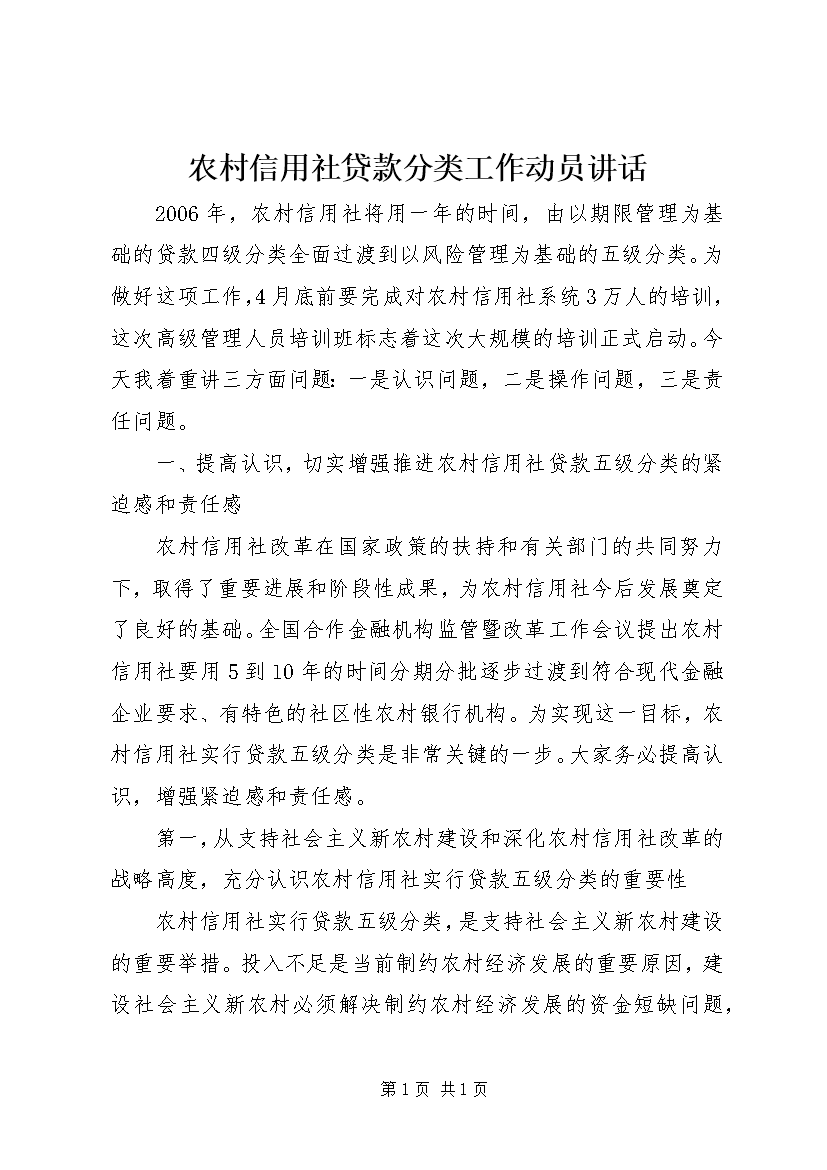 农村信用社贷款分类工作动员讲话

2006年，农村信用社将用一年的时间，由以期限管理为基础的贷款四级分类全面过渡到以风险管理为基础的五级分类。为做好这项工作，4月底前要完成对农村信用社系统3万人的培训，这次高级管理人员培训班标志着这次大规模的培训正式启动。今天我着重讲三方面问题：一是认识问题，二是操作问题，三是责任问题。

一、提高认识，切实增强推进农村信用社贷款五级分类的紧迫感和责任感

农村信用社改革在国家政策的扶持和有关部门的共同努力下，取得了重要进展和阶段性成果，为农村信用社今后发展奠定了良好的基础。全国合作金融机构监管暨改革工作会议提出农村信用社要用5到10年的时间分期分批逐步过渡到符合现代金融企业要求、有特色的社区性农村银行机构。为实现这一目标，农村信用社实行贷款五级分类是非常关键的一步。大家务必提高认识，增强紧迫感和责任感。

第一，从支持社会主义新农村建设和深化农村信用社改革的战略高度，充分认识农村信用社实行贷款五级分类的重要性

农村信用社实行贷款五级分类，是支持社会主义新农村建设的重要举措。投入不足是当前制约农村经济发展的重要原因，建设社会主义新农村必须解决制约农村经济发展的资金短缺问题，

第1页 共1页